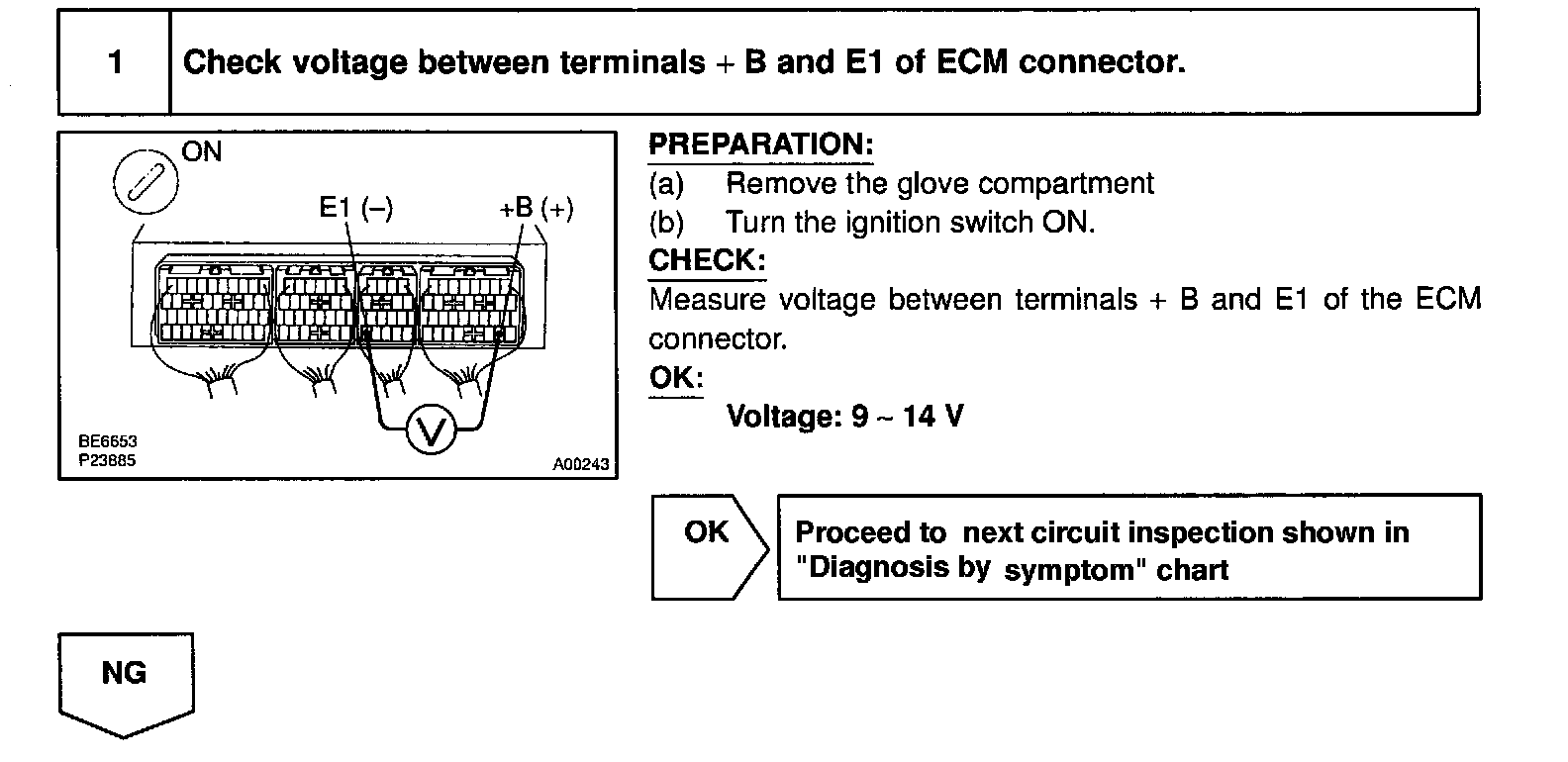 1 Check voltage between terminals + B and E1 of ECM connector.

ON

E1 (–)

+B (+)

V

BE6653
P23885

A00243

PREPARATION:
(a) Remove the glove compartment
(b) Turn the ignition switch ON.

CHECK:
Measure voltage between terminals + B and E1 of the ECM connector.

OK:
Voltage: 9 ~ 14 V

OK

Proceed to next circuit inspection shown in "Diagnosis by symptom" chart

NG